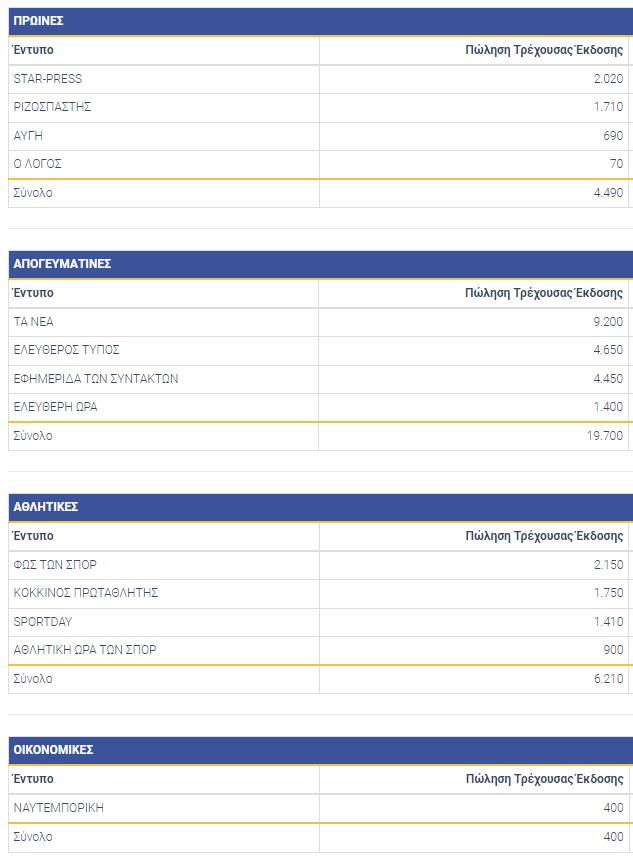 ΠΡΩΙΝΕΣ

| Έντυπο | Πώληση Τρέχουσας Έκδοσης |
|---|---|
| STAR-PRESS | 2.020 |
| ΡΙΖΟΣΠΑΣΤΗΣ | 1.710 |
| ΑΥΓΗ | 690 |
| Ο ΛΟΓΟΣ | 70 |
| Σύνολο | 4.490 |

ΑΠΟΓΕΥΜΑΤΙΝΕΣ

| Έντυπο | Πώληση Τρέχουσας Έκδοσης |
|---|---|
| ΤΑ ΝΕΑ | 9.200 |
| ΕΛΕΥΘΕΡΟΣ ΤΥΠΟΣ | 4.650 |
| ΕΦΗΜΕΡΙΔΑ ΤΩΝ ΣΥΝΤΑΚΤΩΝ | 4.450 |
| ΕΛΕΥΘΕΡΗ ΩΡΑ | 1.400 |
| Σύνολο | 19.700 |

ΑΘΛΗΤΙΚΕΣ

| Έντυπο | Πώληση Τρέχουσας Έκδοσης |
|---|---|
| ΦΩΣ ΤΩΝ ΣΠΟΡ | 2.150 |
| ΚΟΚΚΙΝΟΣ ΠΡΩΤΑΘΛΗΤΗΣ | 1.750 |
| SPORTDAY | 1.410 |
| ΑΘΛΗΤΙΚΗ ΩΡΑ ΤΩΝ ΣΠΟΡ | 900 |
| Σύνολο | 6.210 |

ΟΙΚΟΝΟΜΙΚΕΣ

| Έντυπο | Πώληση Τρέχουσας Έκδοσης |
|---|---|
| ΝΑΥΤΕΜΠΟΡΙΚΗ | 400 |
| Σύνολο | 400 |